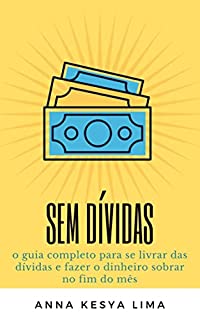 SEM DÍVIDAS

o guia completo para se livrar das dívidas e fazer o dinheiro sobrar no fim do mês

ANNA KESYA LIMA